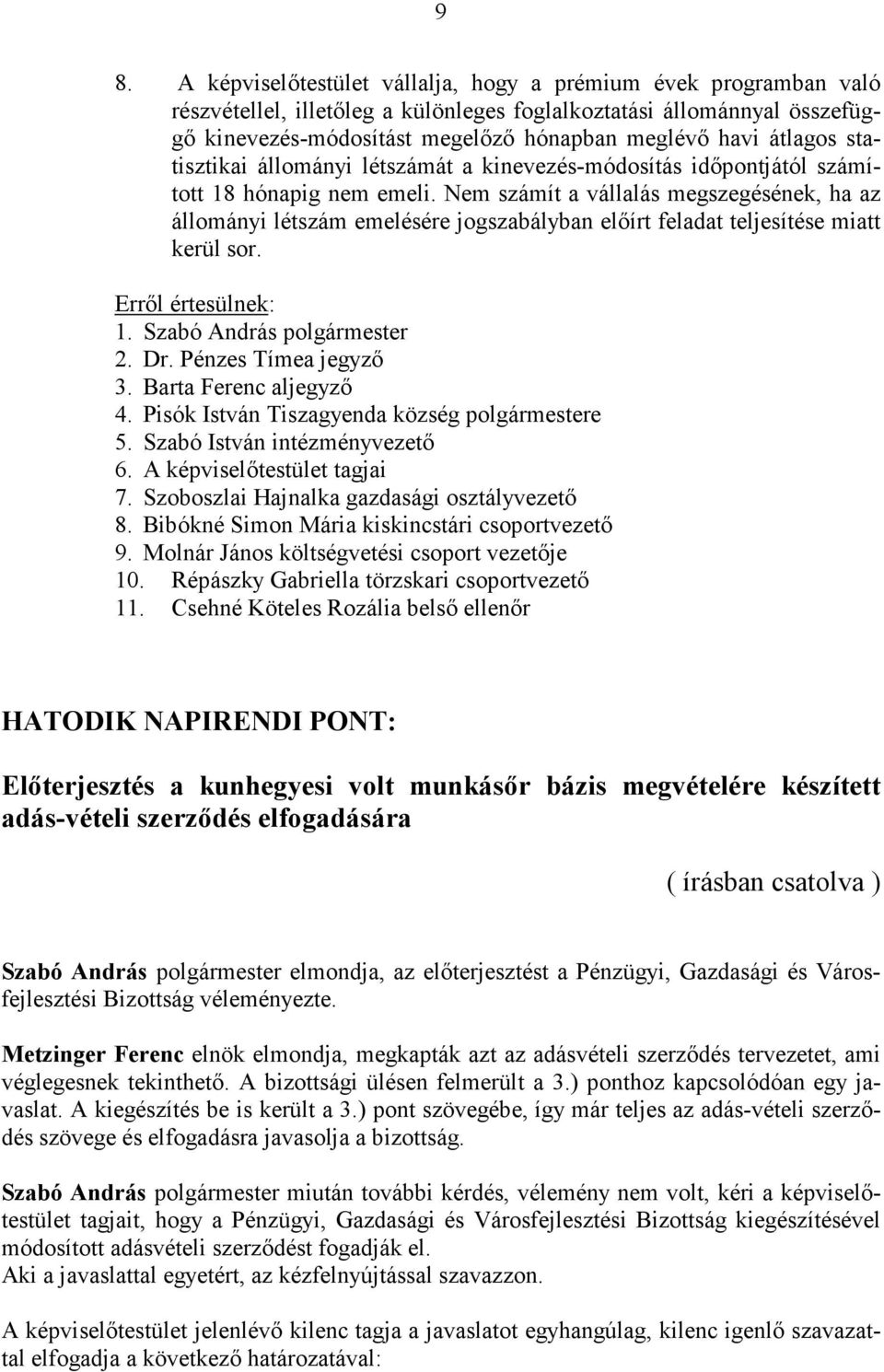 9

8. A képviselőtestület vállalja, hogy a prémium évek programban való részvétellel, illetőleg a különleges foglalkoztatási állománnyal összefüggő kinevezés-módosítást megelőző hónapban meglévő havi átlagos statisztikai állományi létszámát a kinevezés-módosítás időpontjától számított 18 hónapig nem emeli. Nem számít a vállalás megszegésének, ha az állományi létszám emelésére jogszabályban előírt feladat teljesítése miatt kerül sor.

Erről értesülnek:
1. Szabó András polgármester
2. Dr. Pénzes Tímea jegyző
3. Barta Ferenc aljegyző
4. Pisók István Tiszagyenda község polgármestere
5. Szabó István intézményvezető
6. A képviselőtestület tagjai
7. Szoboszlai Hajnalka gazdasági osztályvezető
8. Bibókné Simon Mária kiskincstári csoportvezető
9. Molnár János költségvetési csoport vezetője
10. Répászky Gabriella törzskari csoportvezető
11. Csehné Köteles Rozália belső ellenőr

HATODIK NAPIRENDI PONT:

Előterjesztés a kunhegyesi volt munkásőr bázis megvételére készített adás-vételi szerződés elfogadására

( írásban csatolva )

Szabó András polgármester elmondja, az előterjesztést a Pénzügyi, Gazdasági és Városfejlesztési Bizottság véleményezte.

Metzinger Ferenc elnök elmondja, megkapták azt az adásvételi szerződés tervezetet, ami véglegesnek tekinthető. A bizottsági ülésen felmerült a 3.) ponthoz kapcsolódóan egy javaslat. A kiegészítés be is került a 3.) pont szövegébe, így már teljes az adás-vételi szerződés szövege és elfogadásra javasolja a bizottság.

Szabó András polgármester miután további kérdés, vélemény nem volt, kéri a képviselőtestület tagjait, hogy a Pénzügyi, Gazdasági és Városfejlesztési Bizottság kiegészítésével módosított adásvételi szerződést fogadják el.
Aki a javaslattal egyetért, az kézfelnyújtással szavazzon.

A képviselőtestület jelenlévő kilenc tagja a javaslatot egyhangúlag, kilenc igenlő szavazattal elfogadja a következő határozatával: